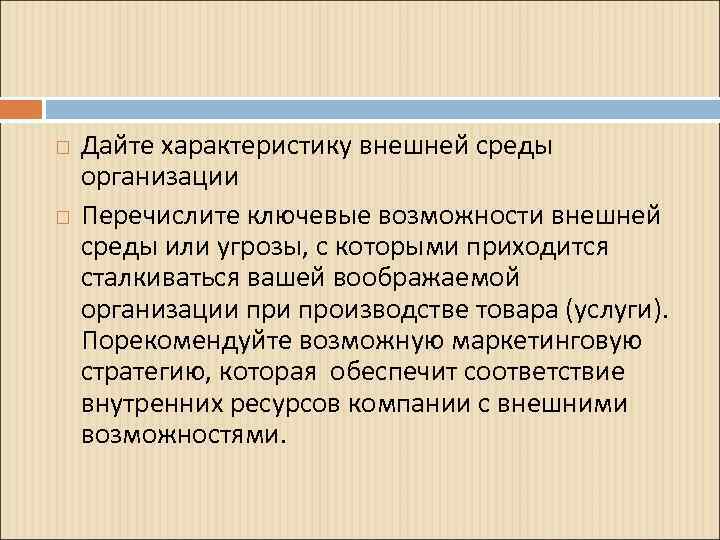 Дайте характеристику внешней среды организации

Перечислите ключевые возможности внешней среды или угрозы, с которыми приходится сталкиваться вашей воображаемой организации при производстве товара (услуги). Порекомендуйте возможную маркетинговую стратегию, которая обеспечит соответствие внутренних ресурсов компании с внешними возможностями.